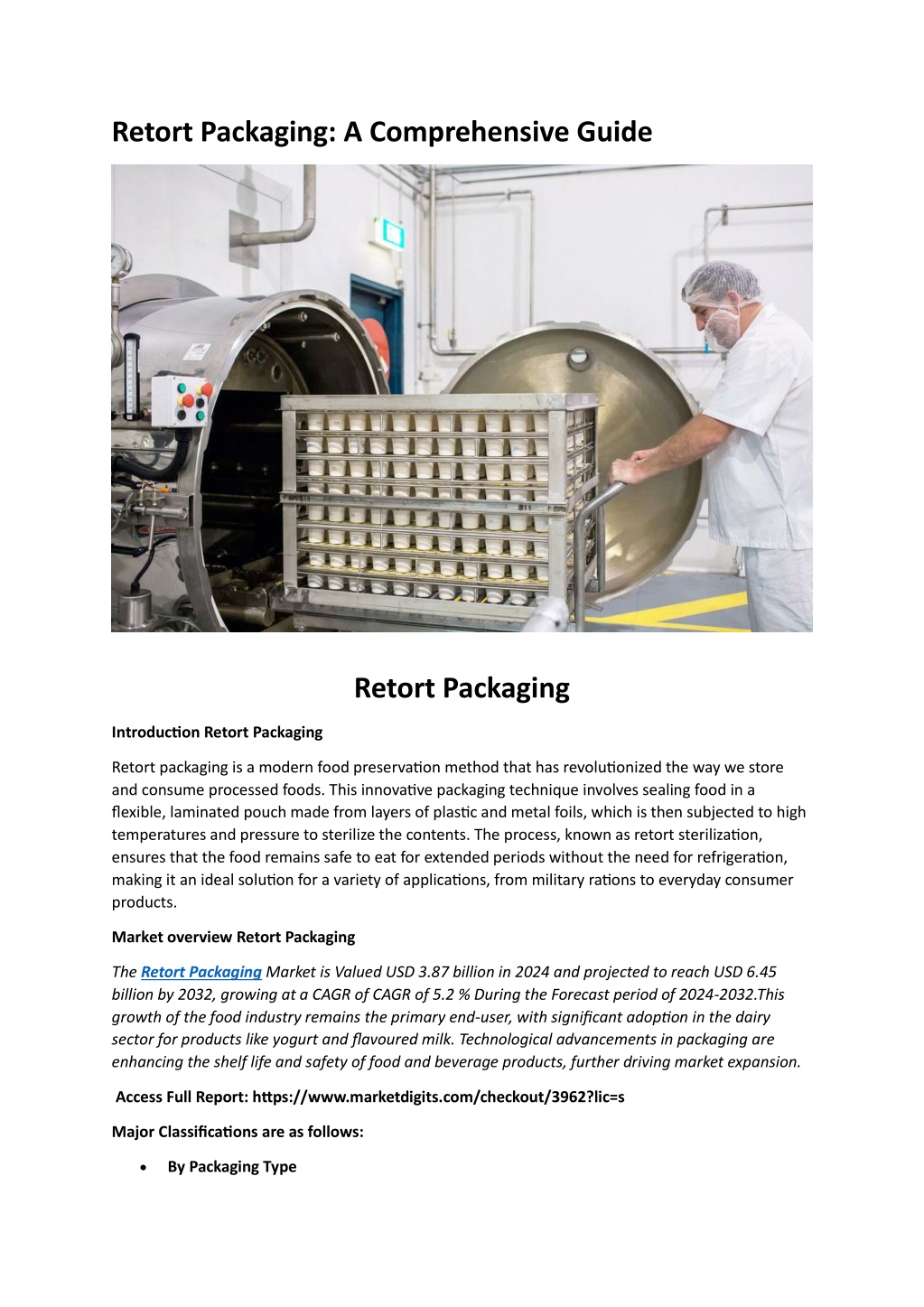 Retort Packaging: A Comprehensive Guide

Retort Packaging

Introduction Retort Packaging

Retort packaging is a modern food preservation method that has revolutionized the way we store and consume processed foods. This innovative packaging technique involves sealing food in a flexible, laminated pouch made from layers of plastic and metal foils, which is then subjected to high temperatures and pressure to sterilize the contents. The process, known as retort sterilization, ensures that the food remains safe to eat for extended periods without the need for refrigeration, making it an ideal solution for a variety of applications, from military rations to everyday consumer products.

Market overview Retort Packaging

The Retort Packaging Market is Valued USD 3.87 billion in 2024 and projected to reach USD 6.45 billion by 2032, growing at a CAGR of CAGR of 5.2 % During the Forecast period of 2024-2032.This growth of the food industry remains the primary end-user, with significant adoption in the dairy sector for products like yogurt and flavoured milk. Technological advancements in packaging are enhancing the shelf life and safety of food and beverage products, further driving market expansion.

Access Full Report: https://www.marketdigits.com/checkout/3962?lic=s

Major Classifications are as follows:

• By Packaging Type